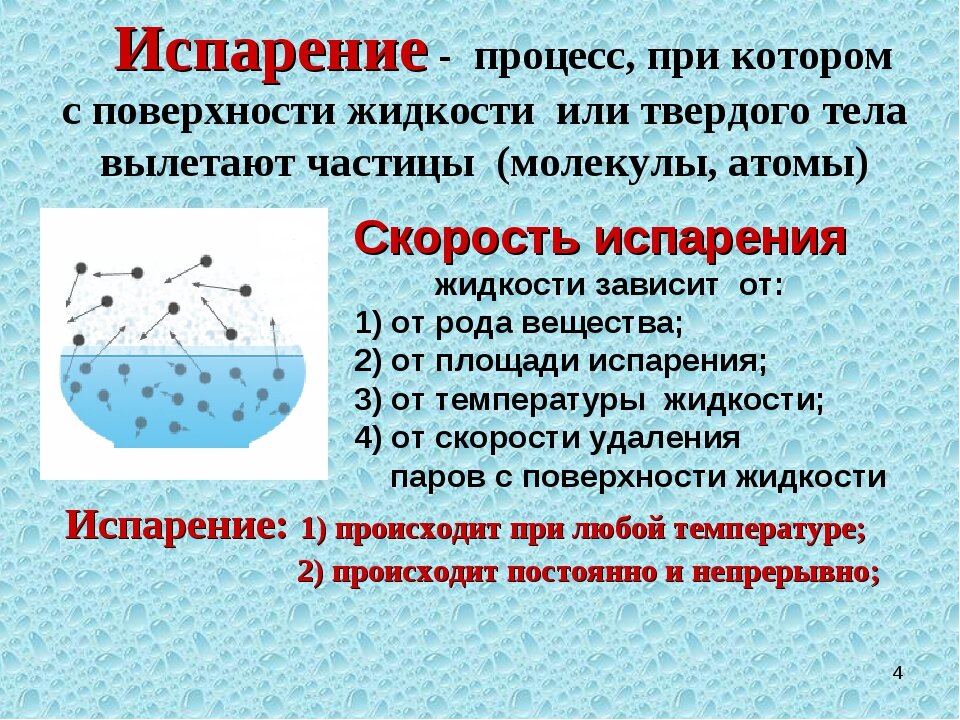 Испарение - процесс, при котором с поверхности жидкости или твердого тела вылетают частицы (молекулы, атомы)

Скорость испарения жидкости зависит от:
1) от рода вещества;
2) от площади испарения;
3) от температуры жидкости;
4) от скорости удаления паров с поверхности жидкости

Испарение: 1) происходит при любой температуре;
2) происходит постоянно и непрерывно;

4